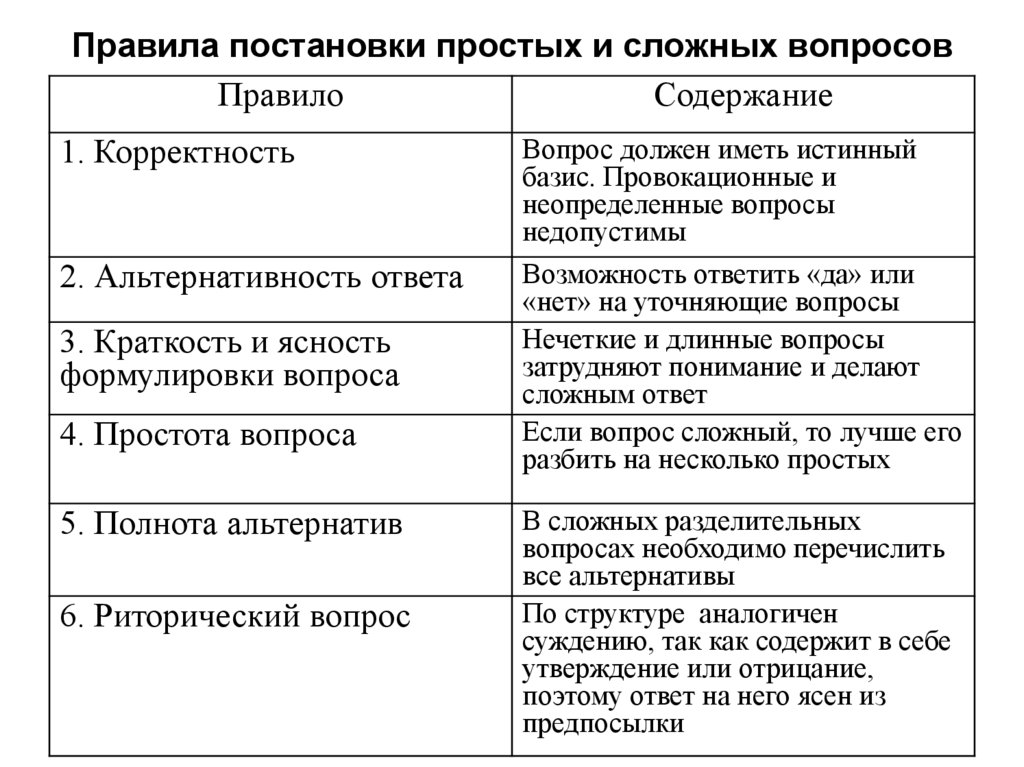 Правила постановки простых и сложных вопросов

| Правило | Содержание |
|---|---|
| 1. Корректность | Вопрос должен иметь истинный базис. Провокационные и неопределенные вопросы недопустимы |
| 2. Альтернативность ответа | Возможность ответить «да» или «нет» на уточняющие вопросы |
| 3. Краткость и ясность формулировки вопроса | Нечеткие и длинные вопросы затрудняют понимание и делают сложным ответ |
| 4. Простота вопроса | Если вопрос сложный, то лучше его разбить на несколько простых |
| 5. Полнота альтернатив | В сложных разделительных вопросах необходимо перечислить все альтернативы |
| 6. Риторический вопрос | По структуре аналогичен суждению, так как содержит в себе утверждение или отрицание, поэтому ответ на него ясен из предпосылки |